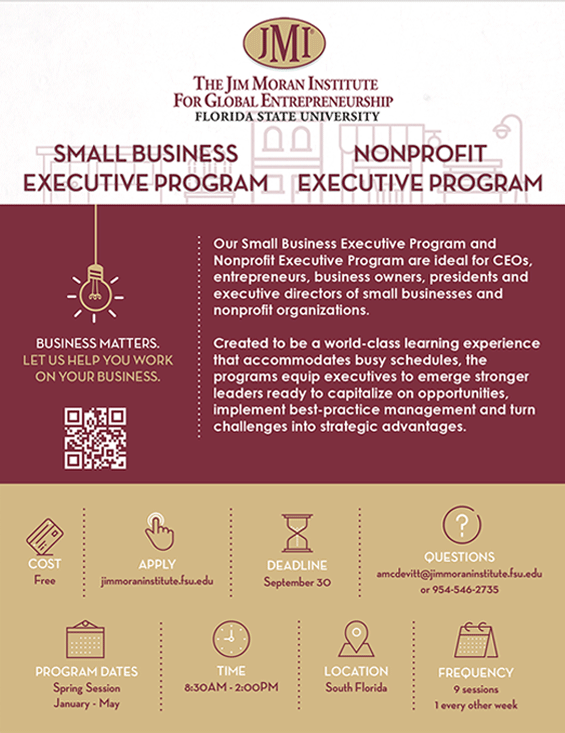 JMI

THE JIM MORAN INSTITUTE FOR GLOBAL ENTREPRENEURSHIP
FLORIDA STATE UNIVERSITY

SMALL BUSINESS EXECUTIVE PROGRAM

NONPROFIT EXECUTIVE PROGRAM

BUSINESS MATTERS. LET US HELP YOU WORK ON YOUR BUSINESS.

Our Small Business Executive Program and Nonprofit Executive Program are ideal for CEOs, entrepreneurs, business owners, presidents and executive directors of small businesses and nonprofit organizations.

Created to be a world-class learning experience that accommodates busy schedules, the programs equip executives to emerge stronger leaders ready to capitalize on opportunities, implement best-practice management and turn challenges into strategic advantages.

COST
Free

APPLY
jimmoraninstitute.fsu.edu

DEADLINE
September 30

QUESTIONS
amcdevitt@jimmoraninstitute.fsu.edu
or 954-546-2735

PROGRAM DATES
Spring Session
January - May

TIME
8:30AM - 2:00PM

LOCATION
South Florida

FREQUENCY
9 sessions
1 every other week